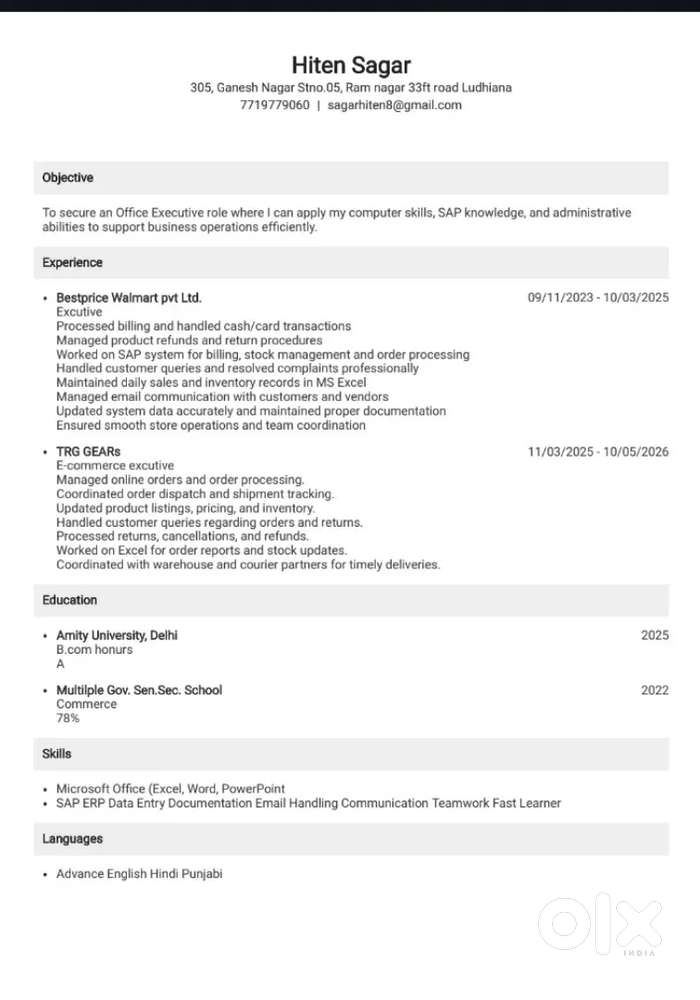 Hiten Sagar
305, Ganesh Nagar Stno.05, Ram nagar 33ft road Ludhiana
7719779060 | sagarhiten8@gmail.com

Objective

To secure an Office Executive role where I can apply my computer skills, SAP knowledge, and administrative abilities to support business operations efficiently.

Experience

• Bestprice Walmart pvt Ltd. 09/11/2023 - 10/03/2025
Excutive
Processed billing and handled cash/card transactions
Managed product refunds and return procedures
Worked on SAP system for billing, stock management and order processing
Handled customer queries and resolved complaints professionally
Maintained daily sales and inventory records in MS Excel
Managed email communication with customers and vendors
Updated system data accurately and maintained proper documentation
Ensured smooth store operations and team coordination

• TRG GEARs 11/03/2025 - 10/05/2026
E-commerce excutive
Managed online orders and order processing.
Coordinated order dispatch and shipment tracking.
Updated product listings, pricing, and inventory.
Handled customer queries regarding orders and returns.
Processed returns, cancellations, and refunds.
Worked on Excel for order reports and stock updates.
Coordinated with warehouse and courier partners for timely deliveries.

Education

• Amity University, Delhi 2025
B.com honurs
A

• Multilple Gov. Sen.Sec. School 2022
Commerce
78%

Skills

• Microsoft Office (Excel, Word, PowerPoint
• SAP ERP Data Entry Documentation Email Handling Communication Teamwork Fast Learner

Languages

• Advance English Hindi Punjabi

OLX
INDIA